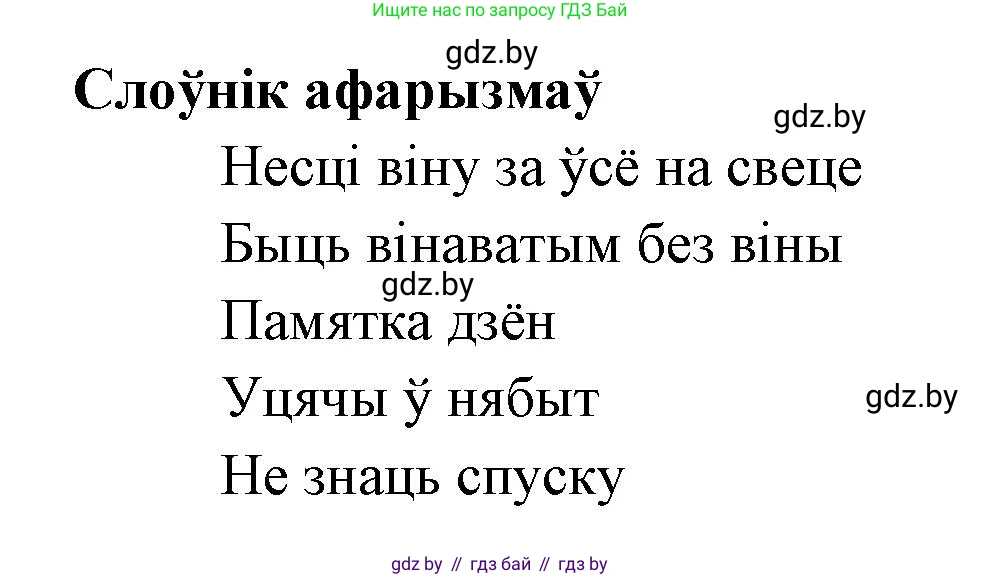 Ищите нас по запросу ГДЗ Бай

gdz.by

Слоўнік афарызмаў

gdz.by

Несці віну за ўсё на свеце

Быць вінаватым без віны

gdz.by

Памятка дзён

Уцячы ў нябыт

gdz.by

Не знаць спуску

gdz by // гдз бай // гдз by